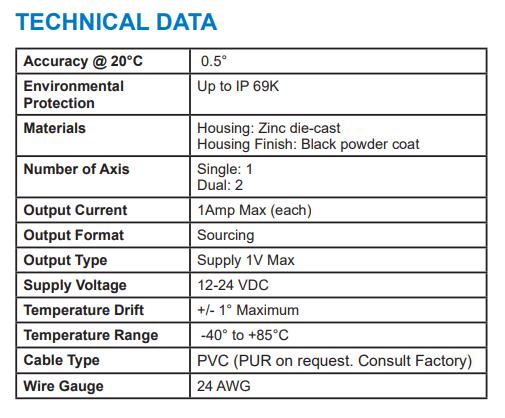 TECHNICAL DATA

| Accuracy @ 20°C | 0.5° |
|---|---|
| Environmental Protection | Up to IP 69K |
| Materials | Housing: Zinc die-cast Housing Finish: Black powder coat |
| Number of Axis | Single: 1 Dual: 2 |
| Output Current | 1Amp Max (each) |
| Output Format | Sourcing |
| Output Type | Supply 1V Max |
| Supply Voltage | 12-24 VDC |
| Temperature Drift | +/- 1° Maximum |
| Temperature Range | -40° to +85°C |
| Cable Type | PVC (PUR on request. Consult Factory) |
| Wire Gauge | 24 AWG |